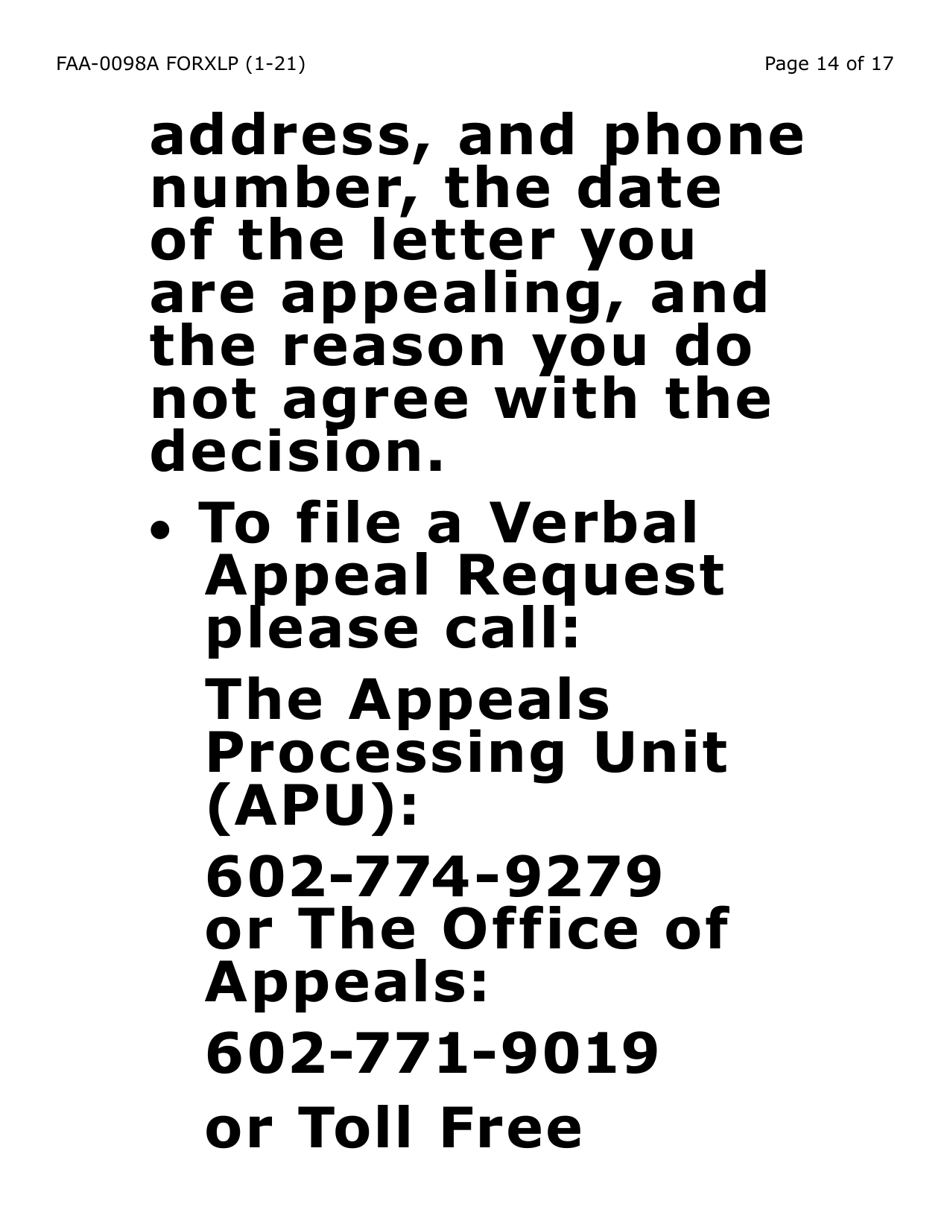 FAA-0098A FORXLP (1-21)

Page 14 of 17

address, and phone number, the date of the letter you are appealing, and the reason you do not agree with the decision.

• To file a Verbal Appeal Request please call:

The Appeals Processing Unit (APU):

602-774-9279 or The Office of Appeals:

602-771-9019

or Toll Free